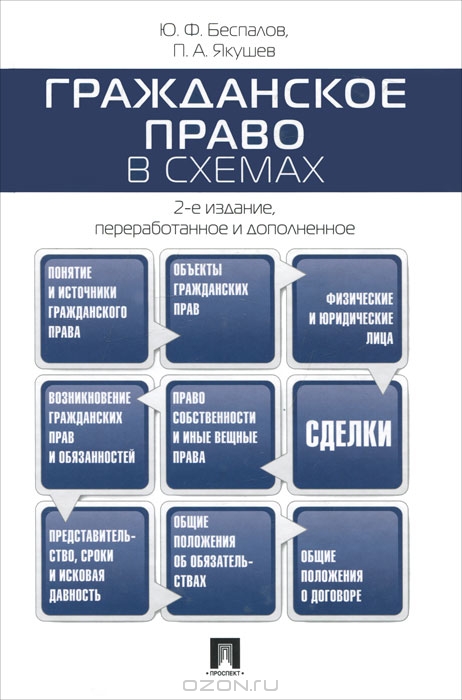 Ю. Ф. Беспалов,
П. А. Якушев

ГРАЖДАНСКОЕ ПРАВО
В СХЕМАХ

2-е издание, переработанное и дополненное

ПОНЯТИЕ И ИСТОЧНИКИ ГРАЖДАНСКОГО ПРАВА

ОБЪЕКТЫ ГРАЖДАНСКИХ ПРАВ

ФИЗИЧЕСКИЕ И ЮРИДИЧЕСКИЕ ЛИЦА

ВОЗНИКНОВЕНИЕ ГРАЖДАНСКИХ ПРАВ И ОБЯЗАННОСТЕЙ

ПРАВО СОБСТВЕННОСТИ И ИНЫЕ ВЕЩНЫЕ ПРАВА

СДЕЛКИ

ПРЕДСТАВИТЕЛЬСТВО, СРОКИ И ИСКОВАЯ ДАВНОСТЬ

ОБЩИЕ ПОЛОЖЕНИЯ ОБ ОБЯЗАТЕЛЬСТВАХ

ОБЩИЕ ПОЛОЖЕНИЯ О ДОГОВОРЕ

ПРОСПЕКТ

OZON.ru